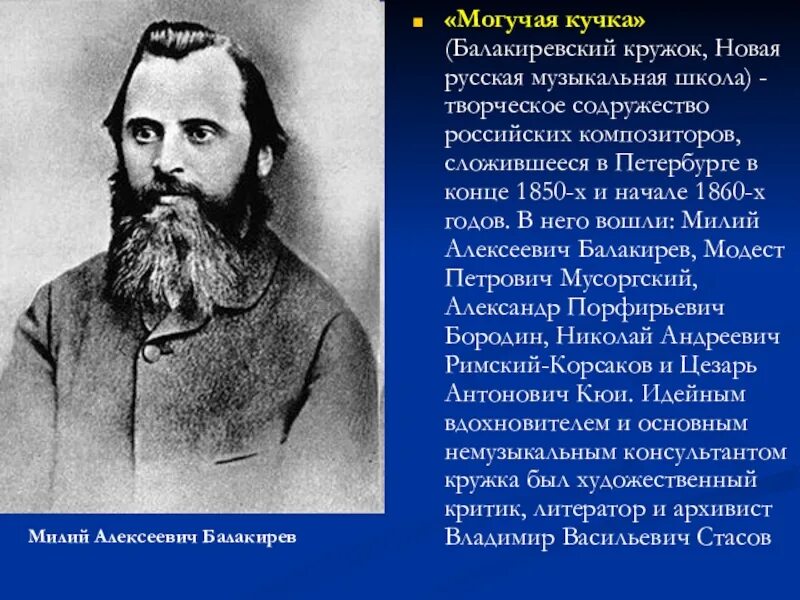 «Могучая кучка» (Балакиревский кружок, Новая русская музыкальная школа) - творческое содружество российских композиторов, сложившееся в Петербурге в конце 1850-х и начале 1860-х годов. В него вошли: Милий Алексеевич Балакирев, Модест Петрович Мусоргский, Александр Порфирьевич Бородин, Николай Андреевич Римский-Корсаков и Цезарь Антонович Кюи. Идейным вдохновителем и основным немузыкальным консультантом кружка был художественный критик, литератор и архивист Владимир Васильевич Стасов

Милий Алексеевич Балакирев